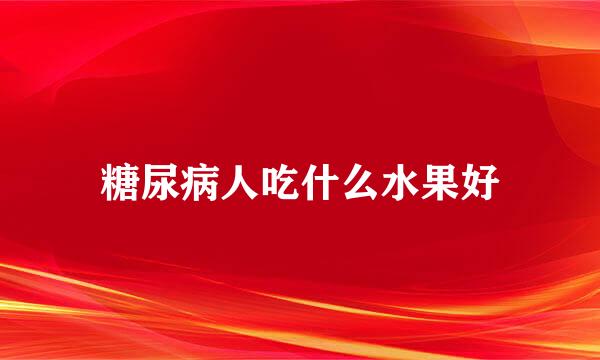 糖尿病人吃什么水果好